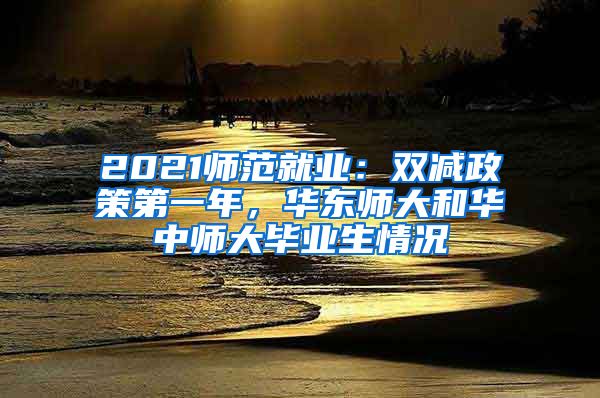 2021师范就业：双减政策第一年，华东师大和华中师大毕业生情况